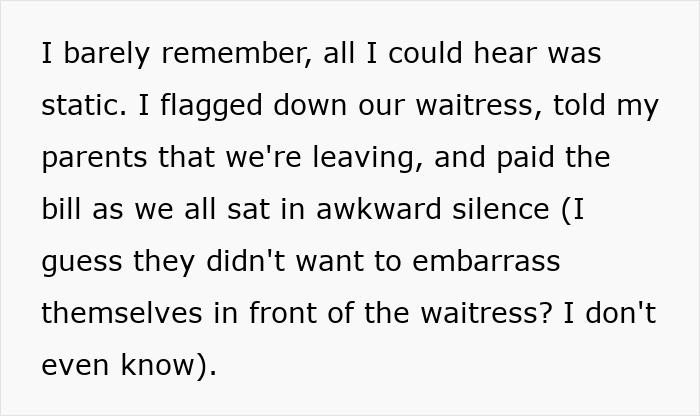 I barely remember, all I could hear was static. I flagged down our waitress, told my parents that we're leaving, and paid the bill as we all sat in awkward silence (I guess they didn't want to embarrass themselves in front of the waitress? I don't even know).